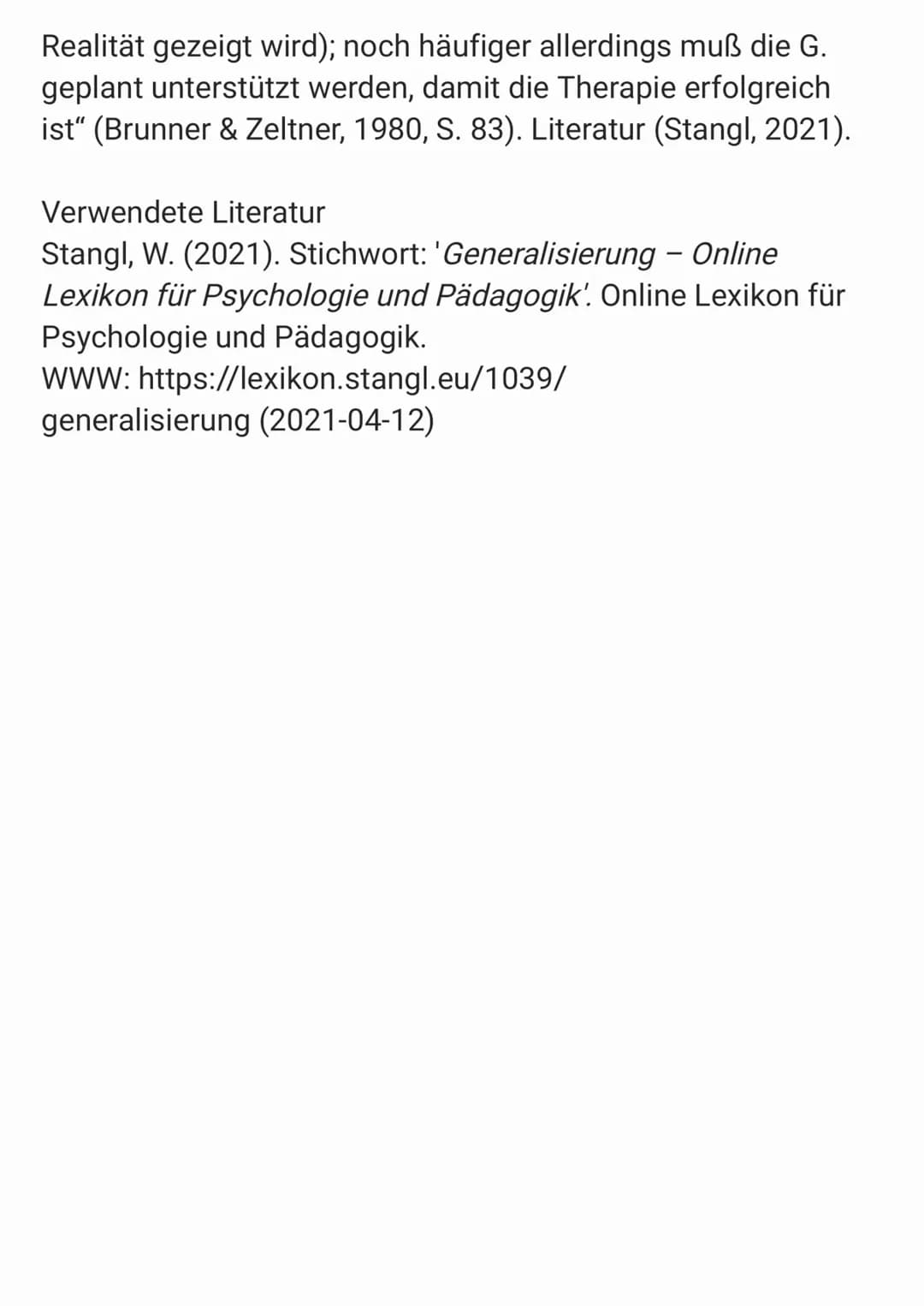 Realität gezeigt wird); noch häufiger allerdings muß die G. geplant unterstützt werden, damit die Therapie erfolgreich ist“ (Brunner & Zeltner, 1980, S. 83). Literatur (Stangl, 2021).

Verwendete Literatur
Stangl, W. (2021). Stichwort: 'Generalisierung – Online Lexikon für Psychologie und Pädagogik'. Online Lexikon für Psychologie und Pädagogik.
WWW: https://lexikon.stangl.eu/1039/generalisierung (2021-04-12)